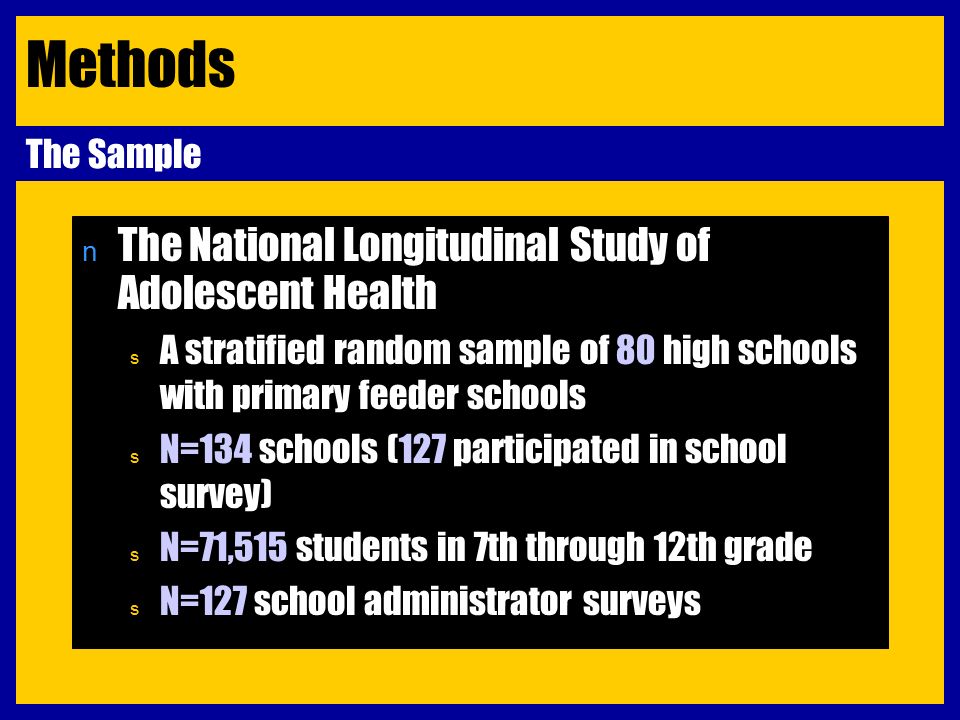 Methods

The Sample

n The National Longitudinal Study of Adolescent Health

s A stratified random sample of 80 high schools with primary feeder schools

s N=134 schools (127 participated in school survey)

s N=71,515 students in 7th through 12th grade

s N=127 school administrator surveys